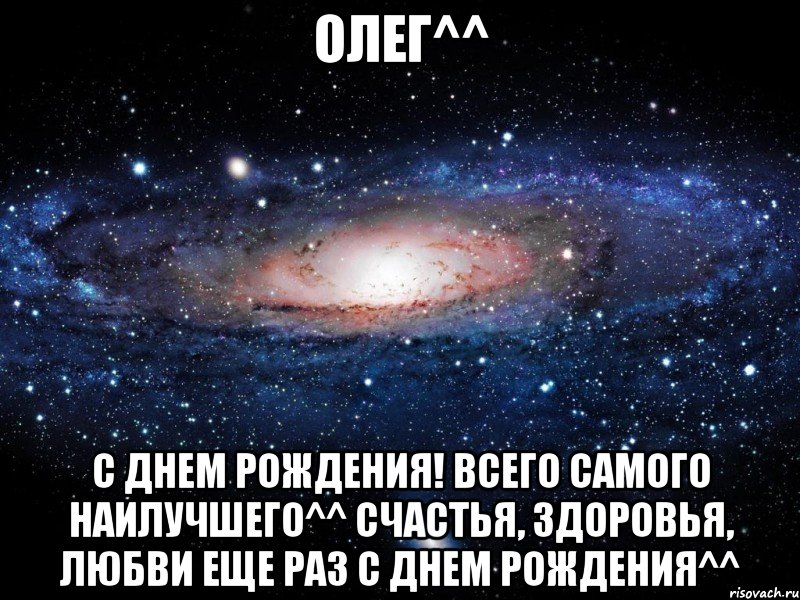 ОЛЕГ^^

С ДНЕМ РОЖДЕНИЯ! ВСЕГО САМОГО НАИЛУЧШЕГО^^ СЧАСТЬЯ, ЗДОРОВЬЯ, ЛЮБВИ ЕЩЕ РАЗ С ДНЕМ РОЖДЕНИЯ^^

risovach.ru